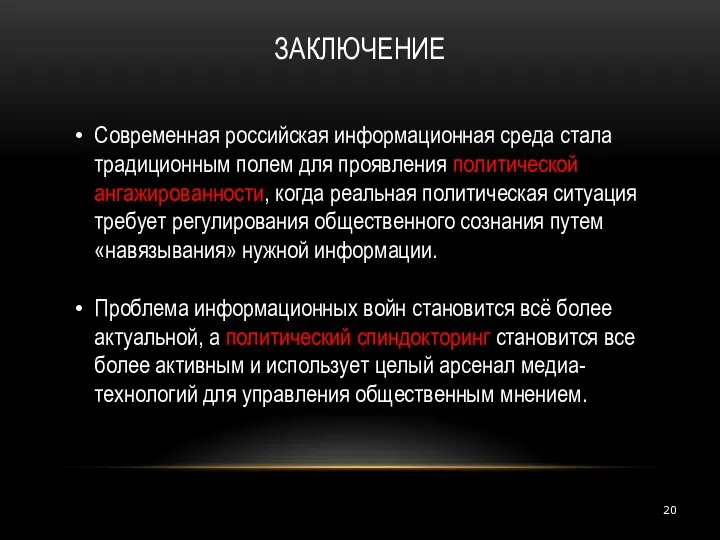 ЗАКЛЮЧЕНИЕ

• Современная российская информационная среда стала традиционным полем для проявления политической ангажированности, когда реальная политическая ситуация требует регулирования общественного сознания путем «навязывания» нужной информации.

• Проблема информационных войн становится всё более актуальной, а политический спиндокторинг становится все более активным и использует целый арсенал медиа-технологий для управления общественным мнением.

20